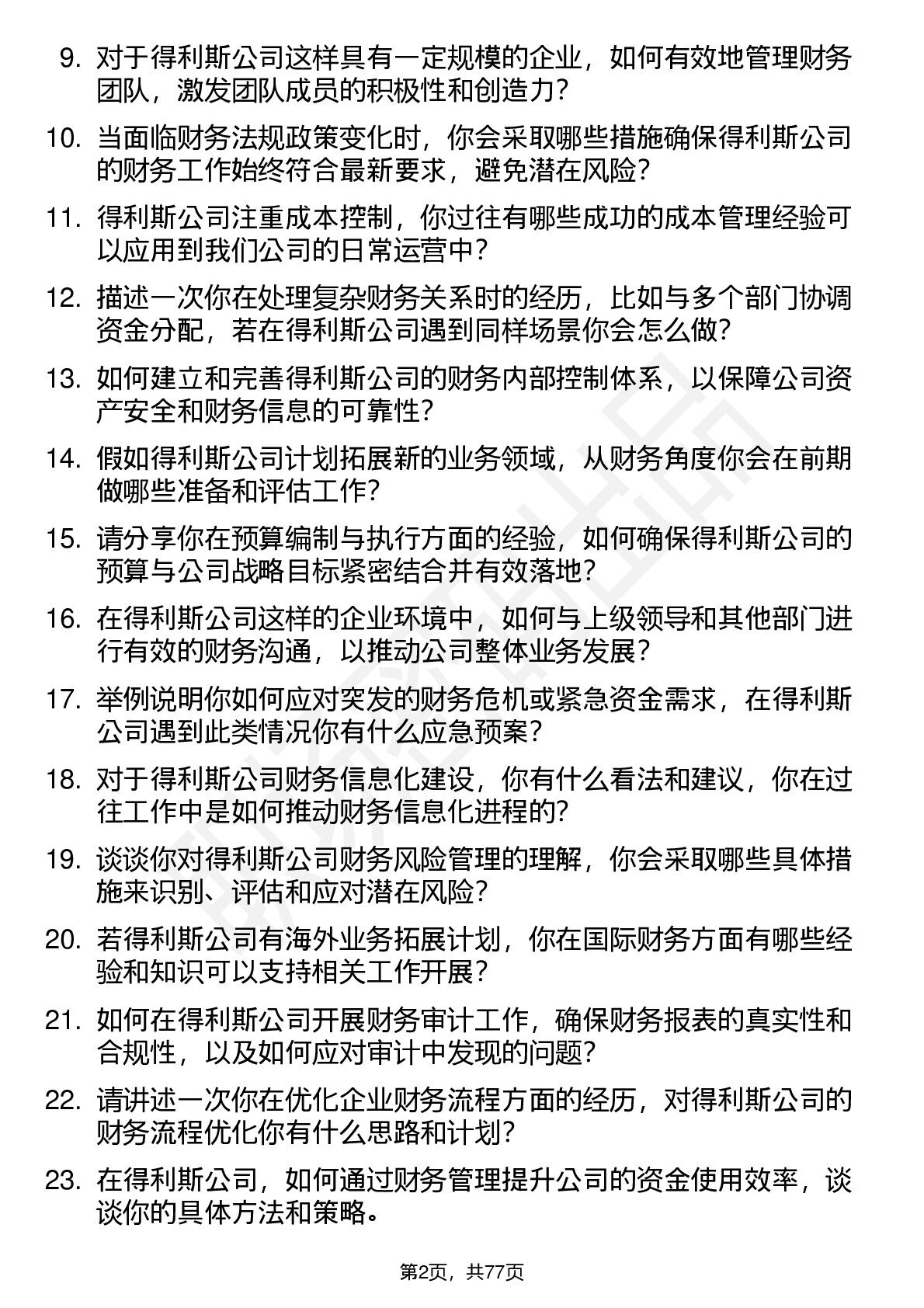 9. 对于得利斯公司这样具有一定规模的企业，如何有效地管理财务团队，激发团队成员的积极性和创造力？

10. 当面临财务法规政策变化时，你会采取哪些措施确保得利斯公司的财务工作始终符合最新要求，避免潜在风险？

11. 得利斯公司注重成本控制，你过往有哪些成功的成本管理经验可以应用到我们公司的日常运营中？

12. 描述一次你在处理复杂财务关系时的经历，比如与多个部门协调资金分配，若在得利斯公司遇到同样场景你会怎么做？

13. 如何建立和完善得利斯公司的财务内部控制体系，以保障公司资产安全和财务信息的可靠性？

14. 假如得利斯公司计划拓展新的业务领域，从财务角度你会在前期做哪些准备和评估工作？

15. 请分享你在预算编制与执行方面的经验，如何确保得利斯公司的预算与公司战略目标紧密结合并有效落地？

16. 在得利斯公司这样的企业环境中，如何与上级领导和其他部门进行有效的财务沟通，以推动公司整体业务发展？

17. 举例说明你如何应对突发的财务危机或紧急资金需求，在得利斯公司遇到此类情况你有什么应急预案？

18. 对于得利斯公司财务信息化建设，你有什么看法和建议，你在过往工作中是如何推动财务信息化进程的？

19. 谈谈你对得利斯公司财务风险管理的理解，你会采取哪些具体措施来识别、评估和应对潜在风险？

20. 若得利斯公司有海外业务拓展计划，你在国际财务方面有哪些经验和知识可以支持相关工作开展？

21. 如何在得利斯公司开展财务审计工作，确保财务报表的真实性和合规性，以及如何应对审计中发现的问题？

22. 请讲述一次你在优化企业财务流程方面的经历，对得利斯公司的财务流程优化你有什么思路和计划？

23. 在得利斯公司，如何通过财务管理提升公司的资金使用效率，谈谈你的具体方法和策略。

第2页，共77页